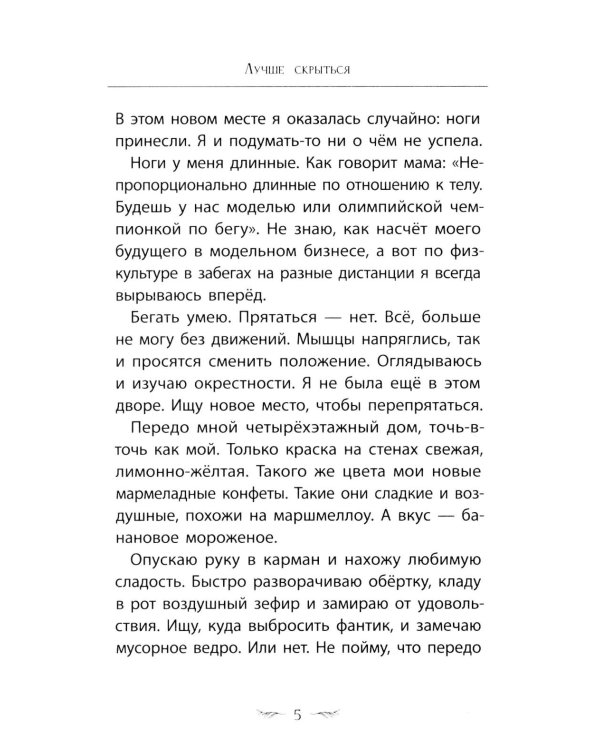 Лучше скрыться

В этом новом месте я оказалась случайно: ноги принесли. Я и подумать-то ни о чём не успела.

Ноги у меня длинные. Как говорит мама: «Непропорционально длинные по отношению к телу. Будешь у нас моделью или олимпийской чемпионкой по бегу». Не знаю, как насчёт моего будущего в модельном бизнесе, а вот по физкультуре в забегах на разные дистанции я всегда вырываюсь вперёд.

Бегать умею. Прятаться — нет. Всё, больше не могу без движений. Мышцы напряглись, так и просятся сменить положение. Оглядываюсь и изучаю окрестности. Я не была ещё в этом дворе. Ищу новое место, чтобы перепрятаться.

Передо мной четырёхэтажный дом, точь-в-точь как мой. Только краска на стенах свежая, лимонно-жёлтая. Такого же цвета мои новые мармеладные конфеты. Такие они сладкие и воздушные, похожи на маршмеллоу. А вкус — банановое мороженое.

Опускаю руку в карман и нахожу любимую сладость. Быстро разворачиваю обёртку, кладу в рот воздушный зефир и замираю от удовольствия. Ищу, куда выбросить фантик, и замечаю мусорное ведро. Или нет. Не пойму, что передо

5